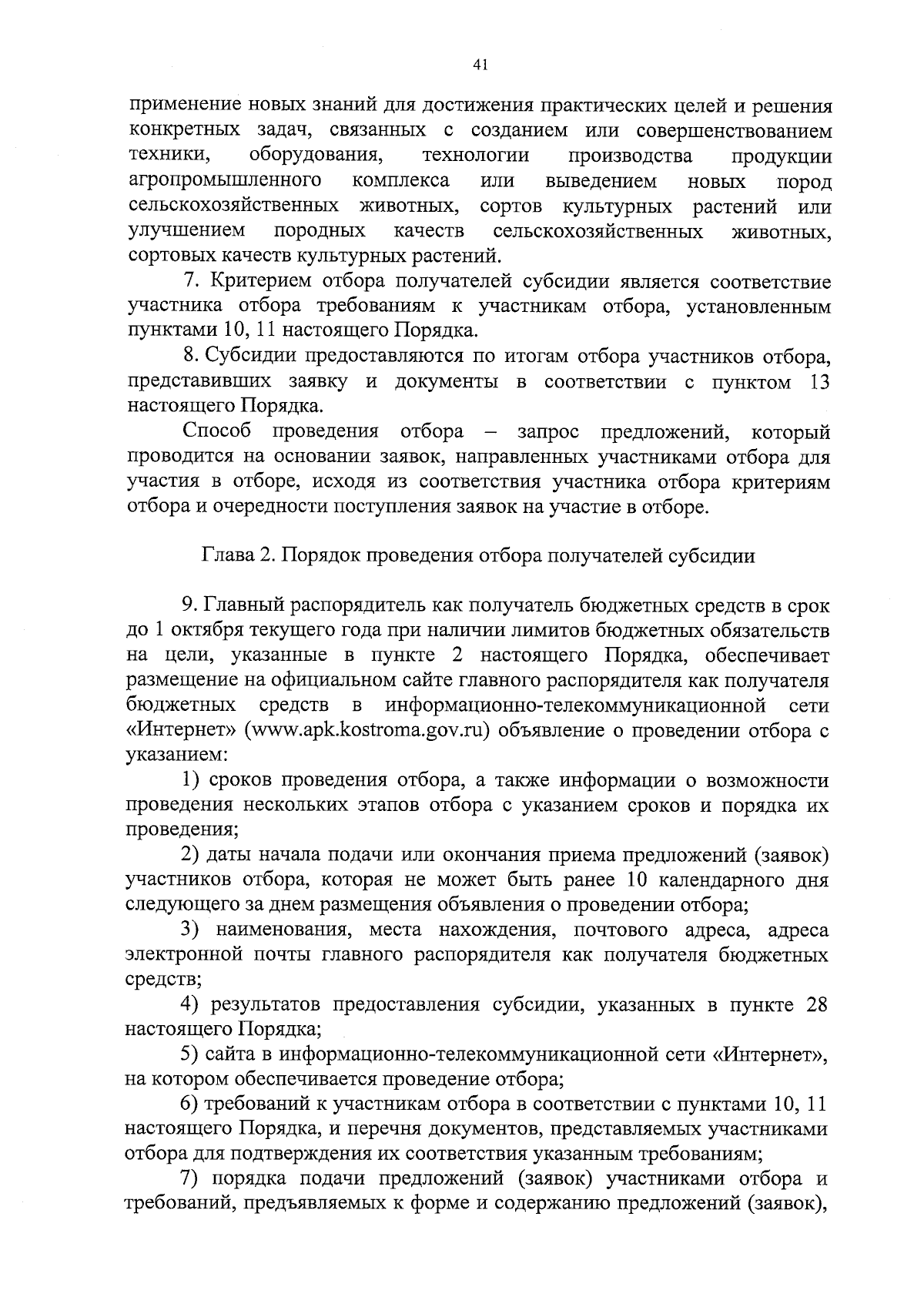 41

применение новых знаний для достижения практических целей и решения конкретных задач, связанных с созданием или совершенствованием техники, оборудования, технологии производства продукции агропромышленного комплекса или выведением новых пород сельскохозяйственных животных, сортов культурных растений или улучшением породных качеств сельскохозяйственных животных, сортовых качеств культурных растений.

7. Критерием отбора получателей субсидии является соответствие участника отбора требованиям к участникам отбора, установленным пунктами 10, 11 настоящего Порядка.

8. Субсидии предоставляются по итогам отбора участников отбора, представивших заявку и документы в соответствии с пунктом 13 настоящего Порядка.

Способ проведения отбора – запрос предложений, который проводится на основании заявок, направленных участниками отбора для участия в отборе, исходя из соответствия участника отбора критериям отбора и очередности поступления заявок на участие в отборе.

Глава 2. Порядок проведения отбора получателей субсидии

9. Главный распорядитель как получатель бюджетных средств в срок до 1 октября текущего года при наличии лимитов бюджетных обязательств на цели, указанные в пункте 2 настоящего Порядка, обеспечивает размещение на официальном сайте главного распорядителя как получателя бюджетных средств в информационно-телекоммуникационной сети «Интернет» (www.apk.kostroma.gov.ru) объявление о проведении отбора с указанием:

1) сроков проведения отбора, а также информации о возможности проведения нескольких этапов отбора с указанием сроков и порядка их проведения;

2) даты начала подачи или окончания приема предложений (заявок) участников отбора, которая не может быть ранее 10 календарного дня следующего за днем размещения объявления о проведении отбора;

3) наименования, места нахождения, почтового адреса, адреса электронной почты главного распорядителя как получателя бюджетных средств;

4) результатов предоставления субсидии, указанных в пункте 28 настоящего Порядка;

5) сайта в информационно-телекоммуникационной сети «Интернет», на котором обеспечивается проведение отбора;

6) требований к участникам отбора в соответствии с пунктами 10, 11 настоящего Порядка, и перечня документов, представляемых участниками отбора для подтверждения их соответствия указанным требованиям;

7) порядка подачи предложений (заявок) участниками отбора и требований, предъявляемых к форме и содержанию предложений (заявок),